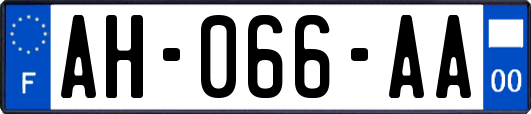 F
AH-066-AA
00